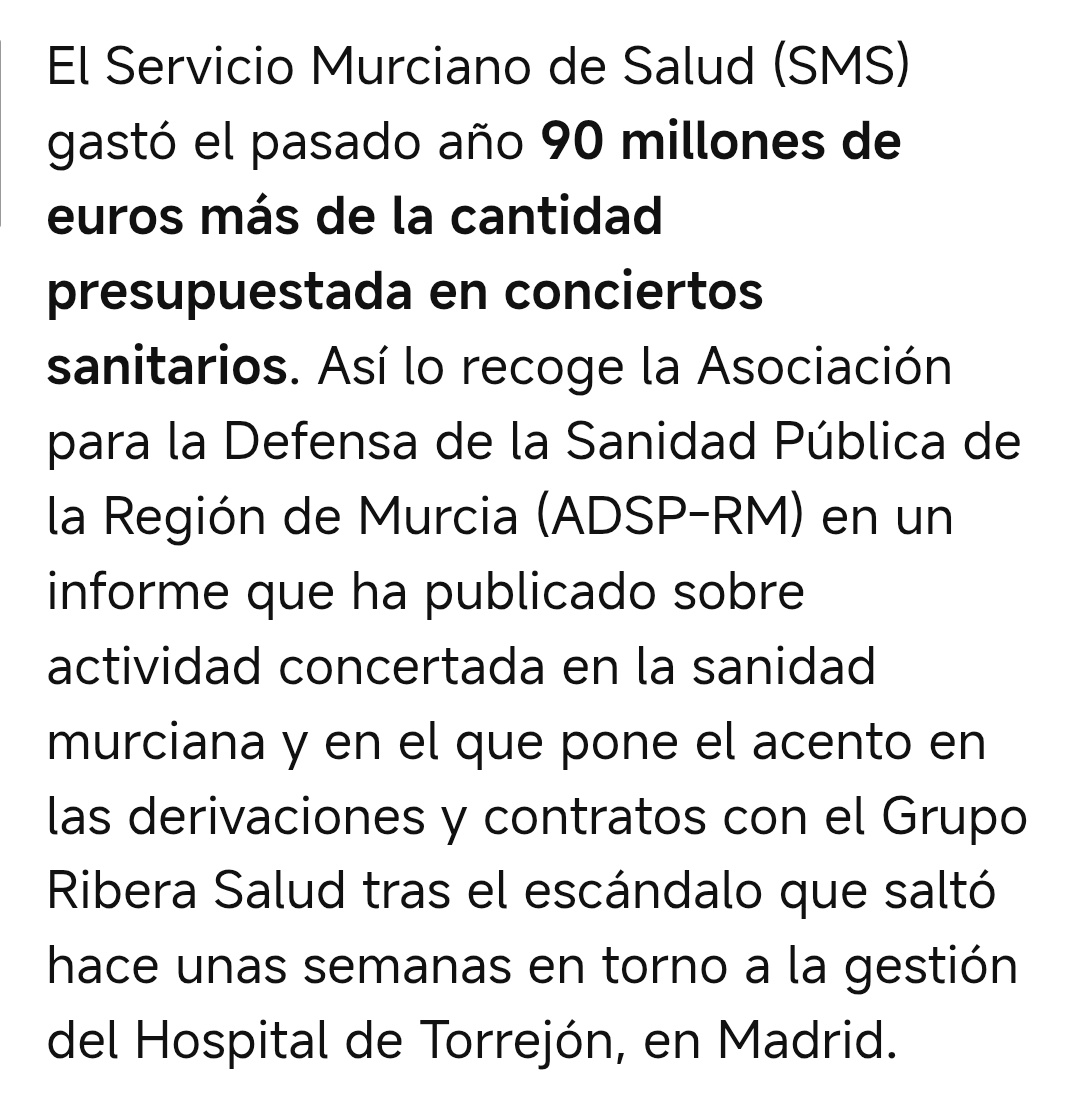 El Servicio Murciano de Salud (SMS) gastó el pasado año 90 millones de euros más de la cantidad presupuestada en conciertos sanitarios. Así lo recoge la Asociación para la Defensa de la Sanidad Pública de la Región de Murcia (ADSP-RM) en un informe que ha publicado sobre actividad concertada en la sanidad murciana y en el que pone el acento en las derivaciones y contratos con el Grupo Ribera Salud tras el escándalo que saltó hace unas semanas en torno a la gestión del Hospital de Torrejón, en Madrid.